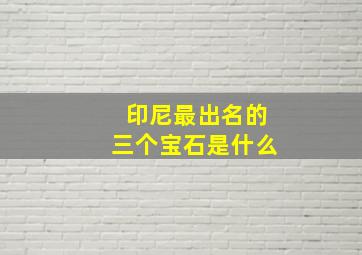 印尼最出名的
三个宝石是什么